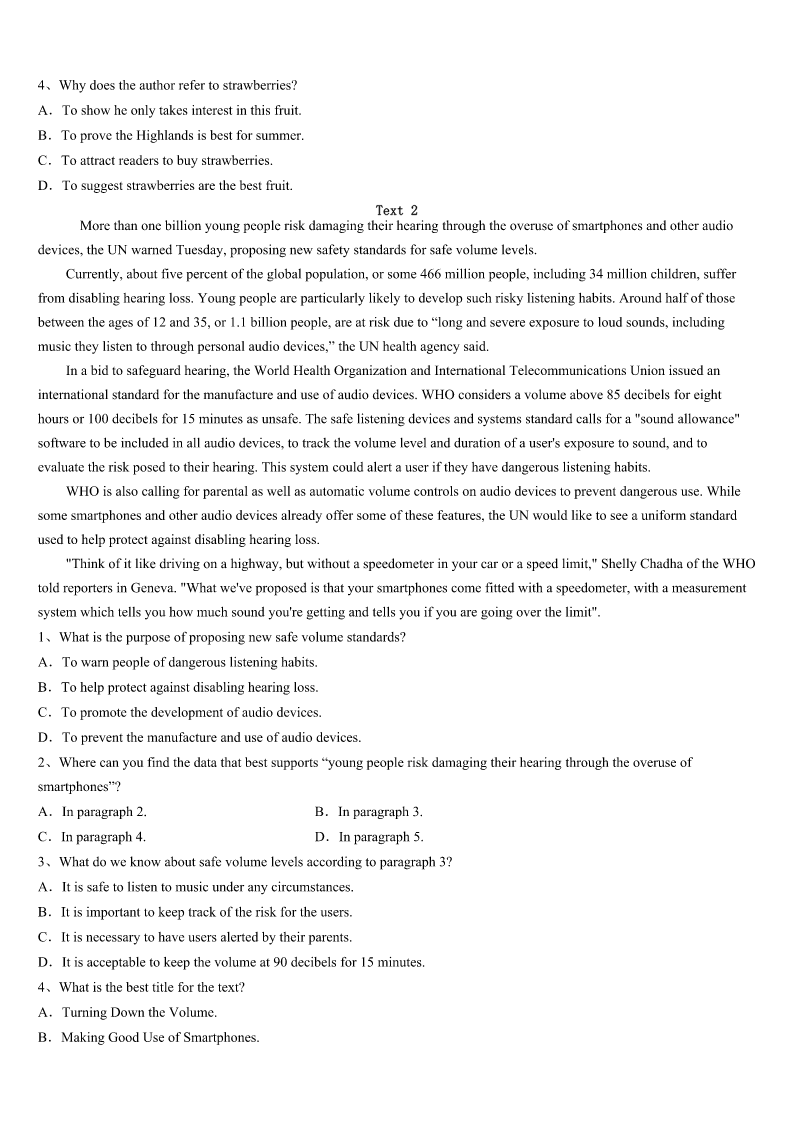 4、Why does the author refer to strawberries?
A．To show he only takes interest in this fruit.
B．To prove the Highlands is best for summer.
C．To attract readers to buy strawberries.
D．To suggest strawberries are the best fruit.

Text 2

More than one billion young people risk damaging their hearing through the overuse of smartphones and other audio devices, the UN warned Tuesday, proposing new safety standards for safe volume levels.

Currently, about five percent of the global population, or some 466 million people, including 34 million children, suffer from disabling hearing loss. Young people are particularly likely to develop such risky listening habits. Around half of those between the ages of 12 and 35, or 1.1 billion people, are at risk due to “long and severe exposure to loud sounds, including music they listen to through personal audio devices,” the UN health agency said.

In a bid to safeguard hearing, the World Health Organization and International Telecommunications Union issued an international standard for the manufacture and use of audio devices. WHO considers a volume above 85 decibels for eight hours or 100 decibels for 15 minutes as unsafe. The safe listening devices and systems standard calls for a "sound allowance" software to be included in all audio devices, to track the volume level and duration of a user's exposure to sound, and to evaluate the risk posed to their hearing. This system could alert a user if they have dangerous listening habits.

WHO is also calling for parental as well as automatic volume controls on audio devices to prevent dangerous use. While some smartphones and other audio devices already offer some of these features, the UN would like to see a uniform standard used to help protect against disabling hearing loss.

"Think of it like driving on a highway, but without a speedometer in your car or a speed limit," Shelly Chadha of the WHO told reporters in Geneva. "What we've proposed is that your smartphones come fitted with a speedometer, with a measurement system which tells you how much sound you're getting and tells you if you are going over the limit".

1、What is the purpose of proposing new safe volume standards?
A．To warn people of dangerous listening habits.
B．To help protect against disabling hearing loss.
C．To promote the development of audio devices.
D．To prevent the manufacture and use of audio devices.
2、Where can you find the data that best supports “young people risk damaging their hearing through the overuse of smartphones”?
A．In paragraph 2.
B．In paragraph 3.
C．In paragraph 4.
D．In paragraph 5.
3、What do we know about safe volume levels according to paragraph 3?
A．It is safe to listen to music under any circumstances.
B．It is important to keep track of the risk for the users.
C．It is necessary to have users alerted by their parents.
D．It is acceptable to keep the volume at 90 decibels for 15 minutes.
4、What is the best title for the text?
A．Turning Down the Volume.
B．Making Good Use of Smartphones.